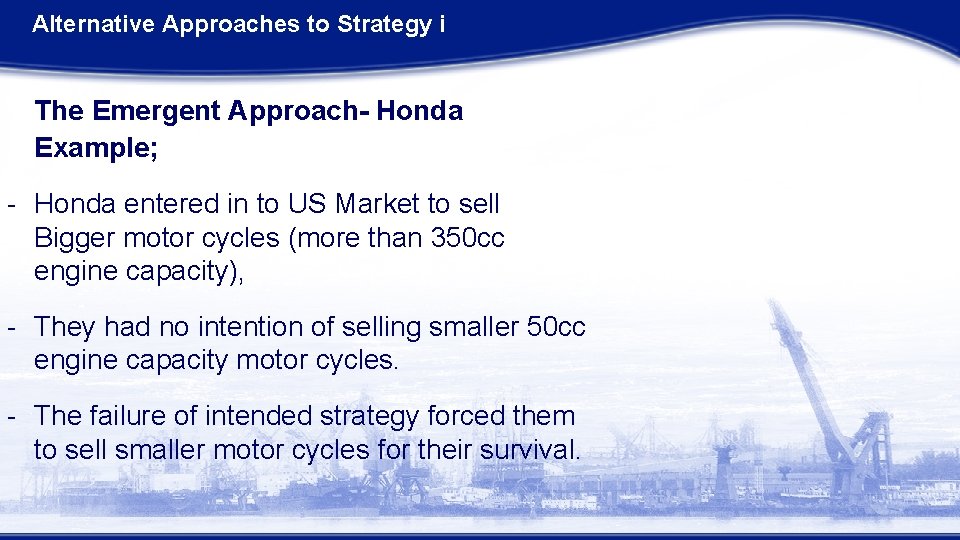 Alternative Approaches to Strategy i

The Emergent Approach- Honda Example;

- Honda entered in to US Market to sell Bigger motor cycles (more than 350cc engine capacity),

- They had no intention of selling smaller 50cc engine capacity motor cycles.

- The failure of intended strategy forced them to sell smaller motor cycles for their survival.